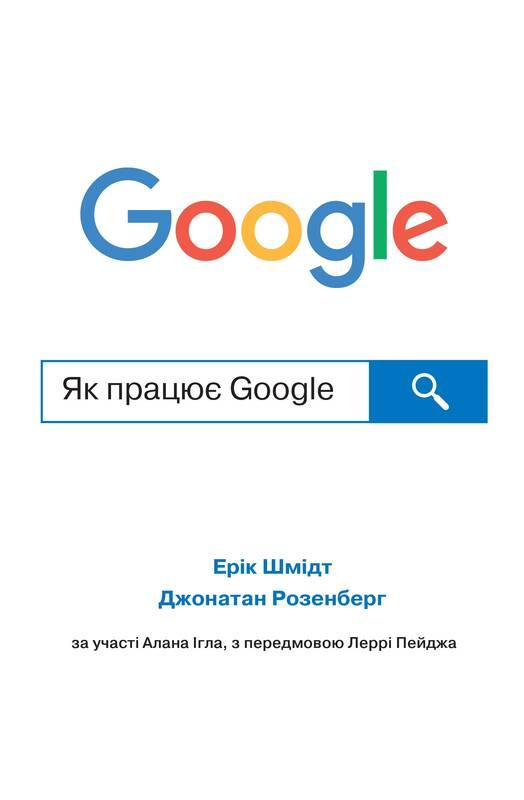 Google

Як працює Google

Ерік Шмідт
Джонатан Розенберг

за участі Алана Ігла, з передмовою Леррі Пейджа